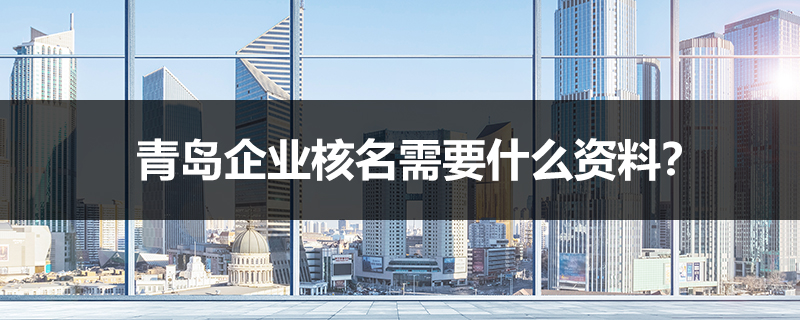 青岛企业核名需要什么资料?